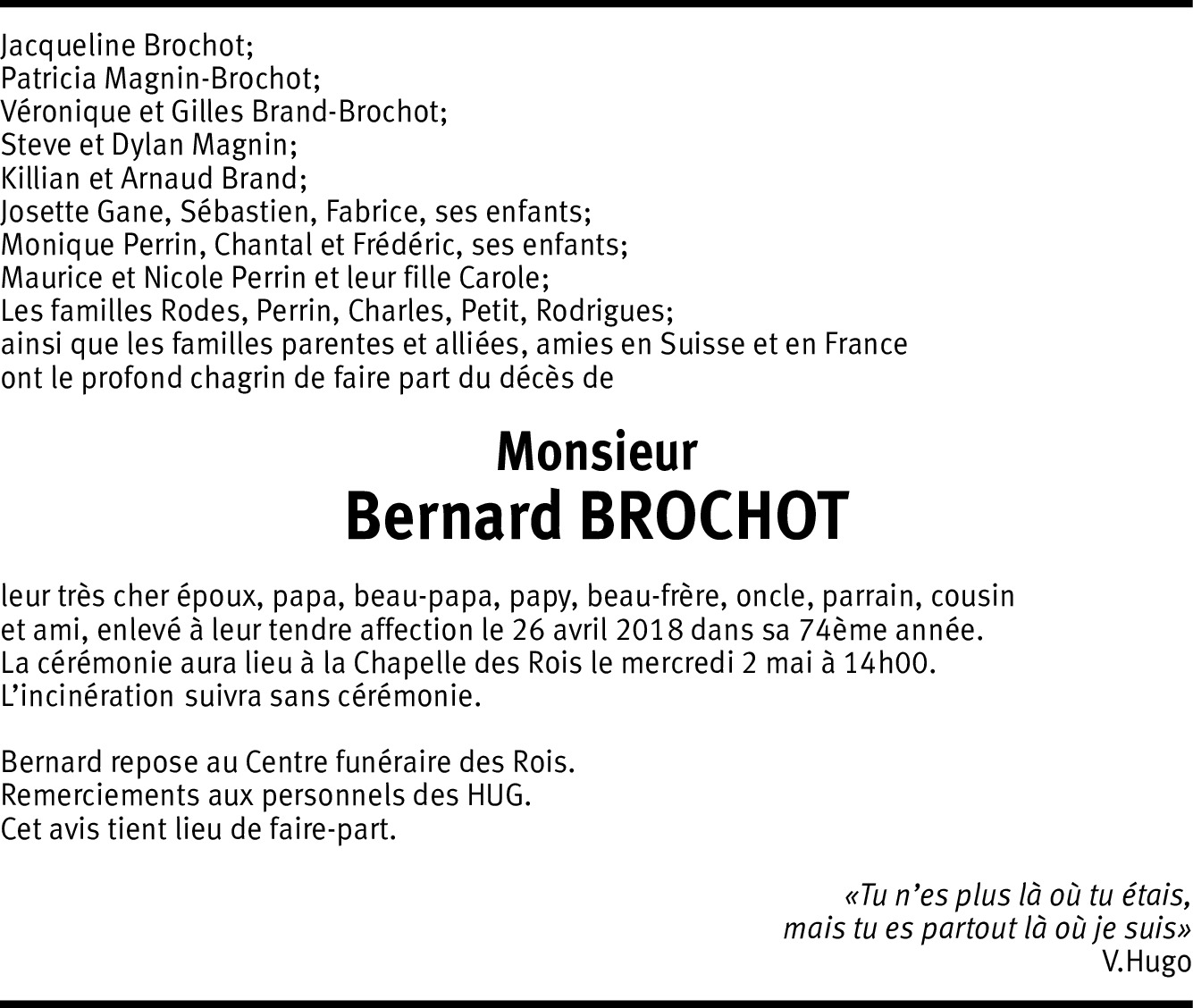 Jacqueline Brochot;
Patricia Magnin-Brochot;
Véronique et Gilles Brand-Brochot;
Steve et Dylan Magnin;
Killian et Arnaud Brand;
Josette Gane, Sébastien, Fabrice, ses enfants;
Monique Perrin, Chantal et Frédéric, ses enfants;
Maurice et Nicole Perrin et leur fille Carole;
Les familles Rodes, Perrin, Charles, Petit, Rodrigues;
ainsi que les familles parentes et alliées, amies en Suisse et en France
ont le profond chagrin de faire part du décès de

Monsieur
Bernard BROCHOT

leur très cher époux, papa, beau-papa, papy, beau-frère, oncle, parrain, cousin et ami, enlevé à leur tendre affection le 26 avril 2018 dans sa 74ème année.
La cérémonie aura lieu à la Chapelle des Rois le mercredi 2 mai à 14h00.
L'incinération suivra sans cérémonie.

Bernard repose au Centre funéraire des Rois.
Remerciements aux personnels des HUG.
Cet avis tient lieu de faire-part.

«Tu n'es plus là où tu étais,
mais tu es partout là où je suis»
V.Hugo